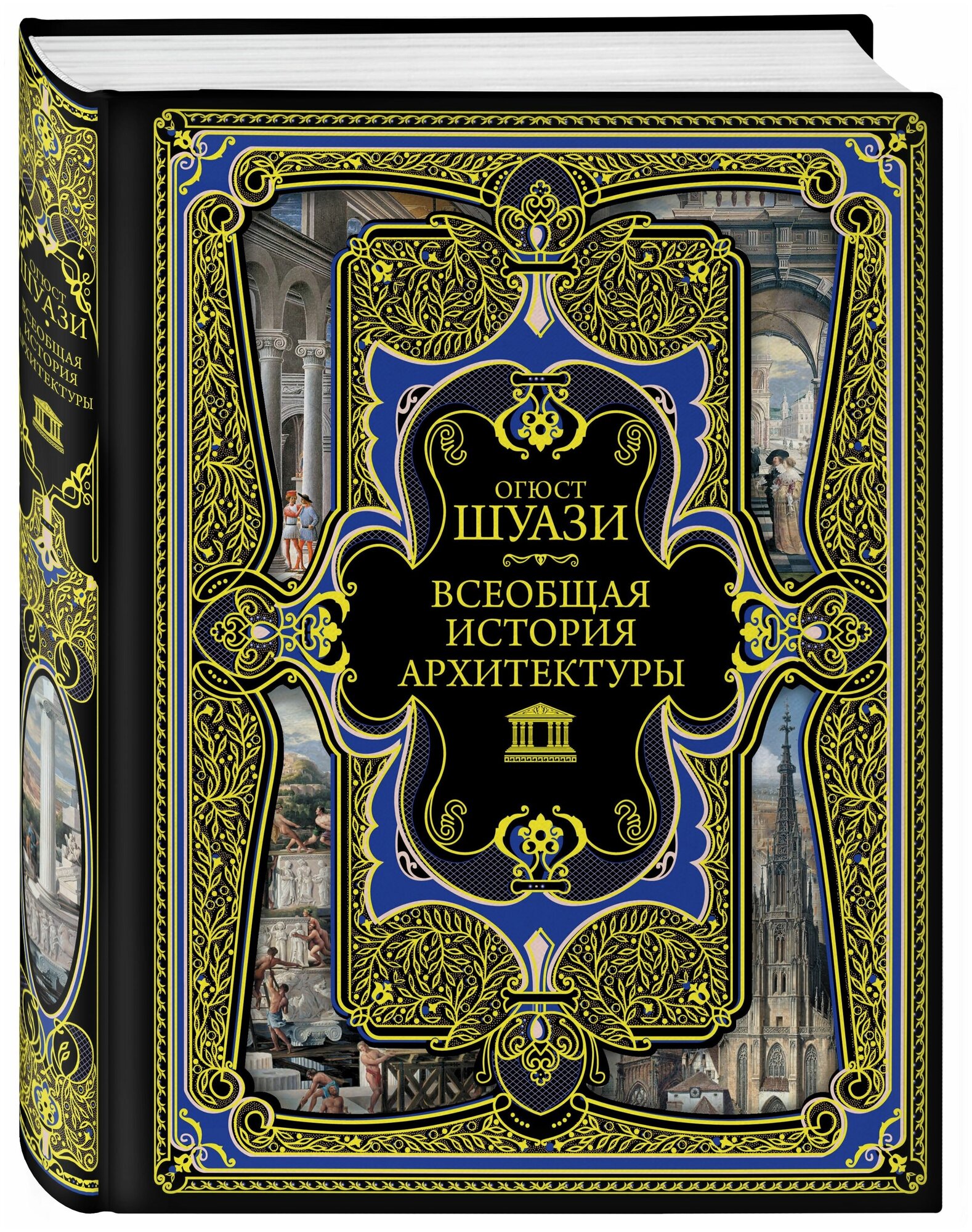 ОГЮСТ
ШУАЗИ
ВСЕОБЩАЯ
ИСТОРИЯ
АРХИТЕКТУРЫ

ОГЮСТ
ШУАЗИ
ВСЕОБЩАЯ
ИСТОРИЯ
АРХИТЕКТУРЫ